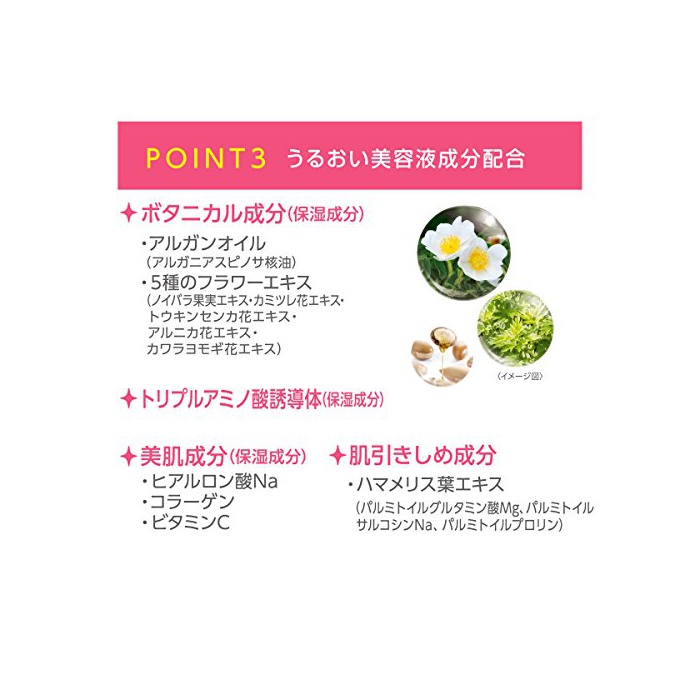 POINT3 うるおい美容液成分配合

✦ボタニカル成分(保湿成分)

・アルガンオイル
(アルガニアスピノサ核油)
・5種のフラワーエキス
(ノイバラ果実エキス・カミツレ花エキス・トウキンセンカ花エキス・アルニカ花エキス・カワラヨモギ花エキス)

〈イメージ図〉

✦トリプルアミノ酸誘導体(保湿成分)

✦美肌成分(保湿成分)
・ヒアルロン酸Na
・コラーゲン
・ビタミンC

✦肌引きしめ成分
・ハマメリス葉エキス
(パルミトイルグルタミン酸Mg、パルミトイルサルコシンNa、パルミトイルプロリン)